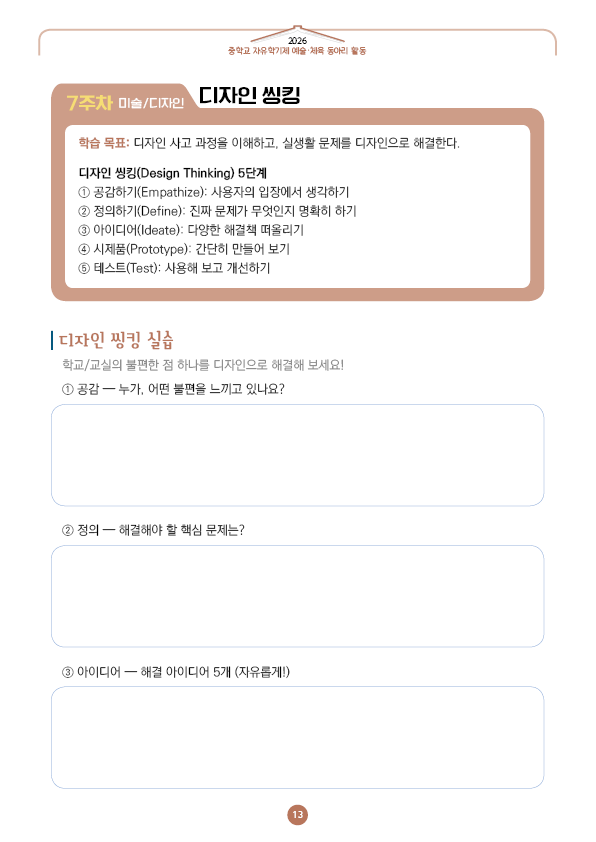 2026
중학교 자유학기제 예술·체육 동아리 활동

7주차 미술/디자인 디자인 씽킹

학습 목표: 디자인 사고 과정을 이해하고, 실생활 문제를 디자인으로 해결한다.

디자인 씽킹(Design Thinking) 5단계
① 공감하기(Empathize): 사용자의 입장에서 생각하기
② 정의하기(Define): 진짜 문제가 무엇인지 명확히 하기
③ 아이디어(Ideate): 다양한 해결책 떠올리기
④ 시제품(Prototype): 간단히 만들어 보기
⑤ 테스트(Test): 사용해 보고 개선하기

디자인 씽킹 실습
학교/교실의 불편한 점 하나를 디자인으로 해결해 보세요!
① 공감 — 누가, 어떤 불편을 느끼고 있나요?

② 정의 — 해결해야 할 핵심 문제는?

③ 아이디어 — 해결 아이디어 5개 (자유롭게!)

13